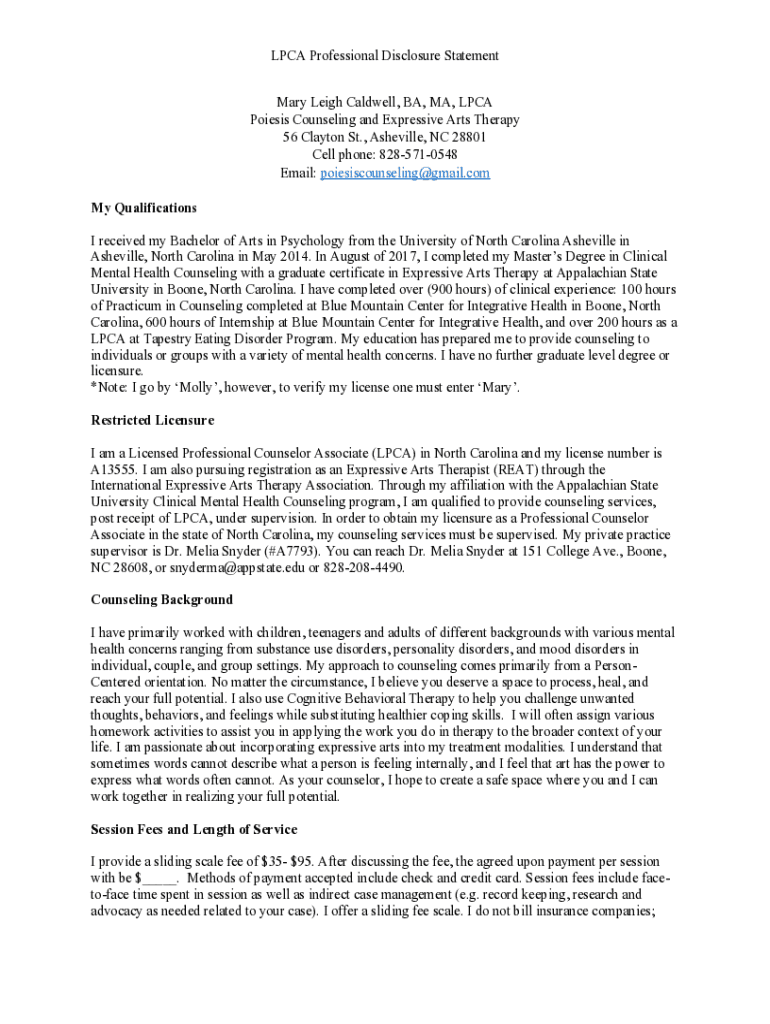 LPCA Professional Disclosure Statement

Mary Leigh Caldwell, BA, MA, LPCA
Poiesis Counseling and Expressive Arts Therapy
56 Clayton St., Asheville, NC 28801
Cell phone: 828-571-0548
Email: poiesiscounseling@gmail.com

My Qualifications

I received my Bachelor of Arts in Psychology from the University of North Carolina Asheville in Asheville, North Carolina in May 2014. In August of 2017, I completed my Master's Degree in Clinical Mental Health Counseling with a graduate certificate in Expressive Arts Therapy at Appalachian State University in Boone, North Carolina. I have completed over (900 hours) of clinical experience: 100 hours of Practicum in Counseling completed at Blue Mountain Center for Integrative Health in Boone, North Carolina, 600 hours of Internship at Blue Mountain Center for Integrative Health, and over 200 hours as a LPCA at Tapestry Eating Disorder Program. My education has prepared me to provide counseling to individuals or groups with a variety of mental health concerns. I have no further graduate level degree or licensure.
*Note: I go by 'Molly', however, to verify my license one must enter 'Mary'.

Restricted Licensure

I am a Licensed Professional Counselor Associate (LPCA) in North Carolina and my license number is A13555. I am also pursuing registration as an Expressive Arts Therapist (REAT) through the International Expressive Arts Therapy Association. Through my affiliation with the Appalachian State University Clinical Mental Health Counseling program, I am qualified to provide counseling services, post receipt of LPCA, under supervision. In order to obtain my licensure as a Professional Counselor Associate in the state of North Carolina, my counseling services must be supervised. My private practice supervisor is Dr. Melia Snyder (#A7793). You can reach Dr. Melia Snyder at 151 College Ave., Boone, NC 28608, or snyderma@appstate.edu or 828-208-4490.

Counseling Background

I have primarily worked with children, teenagers and adults of different backgrounds with various mental health concerns ranging from substance use disorders, personality disorders, and mood disorders in individual, couple, and group settings. My approach to counseling comes primarily from a Person-Centered orientation. No matter the circumstance, I believe you deserve a space to process, heal, and reach your full potential. I also use Cognitive Behavioral Therapy to help you challenge unwanted thoughts, behaviors, and feelings while substituting healthier coping skills. I will often assign various homework activities to assist you in applying the work you do in therapy to the broader context of your life. I am passionate about incorporating expressive arts into my treatment modalities. I understand that sometimes words cannot describe what a person is feeling internally, and I feel that art has the power to express what words often cannot. As your counselor, I hope to create a safe space where you and I can work together in realizing your full potential.

Session Fees and Length of Service

I provide a sliding scale fee of $35- $95. After discussing the fee, the agreed upon payment per session with be $_____. Methods of payment accepted include check and credit card. Session fees include face-to-face time spent in session as well as indirect case management (e.g. record keeping, research and advocacy as needed related to your case). I offer a sliding fee scale. I do not bill insurance companies;